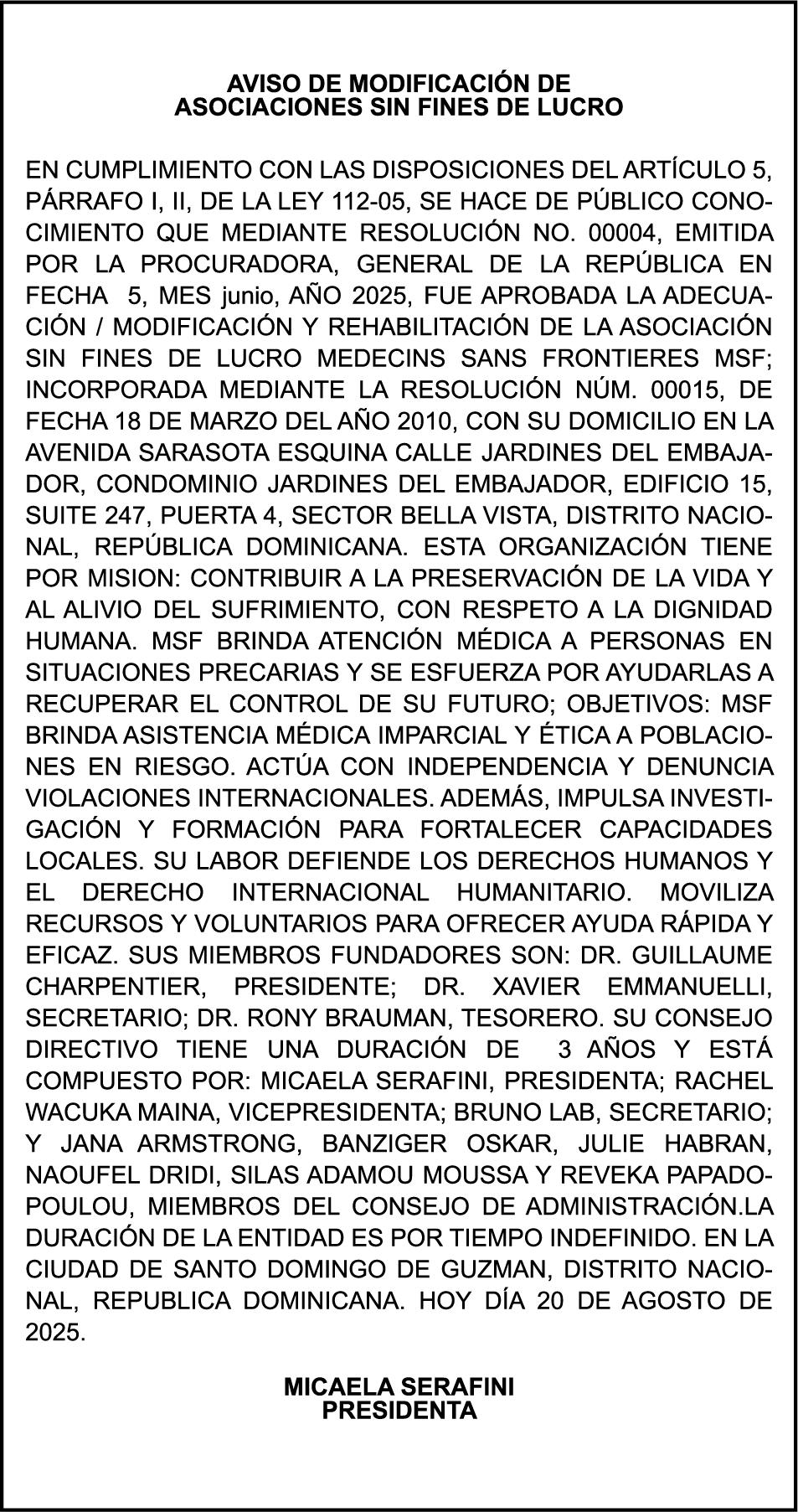 AVISO DE MODIFICACIÓN DE
ASOCIACIONES SIN FINES DE LUCRO

EN CUMPLIMIENTO CON LAS DISPOSICIONES DEL ARTÍCULO 5, PÁRRAFO I, II, DE LA LEY 112-05, SE HACE DE PÚBLICO CONOCIMIENTO QUE MEDIANTE RESOLUCIÓN NO. 00004, EMITIDA POR LA PROCURADORA, GENERAL DE LA REPÚBLICA EN FECHA 5, MES junio, AÑO 2025, FUE APROBADA LA ADECUACIÓN / MODIFICACIÓN Y REHABILITACIÓN DE LA ASOCIACIÓN SIN FINES DE LUCRO MEDECINS SANS FRONTIERES MSF; INCORPORADA MEDIANTE LA RESOLUCIÓN NÚM. 00015, DE FECHA 18 DE MARZO DEL AÑO 2010, CON SU DOMICILIO EN LA AVENIDA SARASOTA ESQUINA CALLE JARDINES DEL EMBAJADOR, CONDOMINIO JARDINES DEL EMBAJADOR, EDIFICIO 15, SUITE 247, PUERTA 4, SECTOR BELLA VISTA, DISTRITO NACIONAL, REPÚBLICA DOMINICANA. ESTA ORGANIZACIÓN TIENE POR MISION: CONTRIBUIR A LA PRESERVACIÓN DE LA VIDA Y AL ALIVIO DEL SUFRIMIENTO, CON RESPETO A LA DIGNIDAD HUMANA. MSF BRINDA ATENCIÓN MÉDICA A PERSONAS EN SITUACIONES PRECARIAS Y SE ESFUERZA POR AYUDARLAS A RECUPERAR EL CONTROL DE SU FUTURO; OBJETIVOS: MSF BRINDA ASISTENCIA MÉDICA IMPARCIAL Y ÉTICA A POBLACIONES EN RIESGO. ACTÚA CON INDEPENDENCIA Y DENUNCIA VIOLACIONES INTERNACIONALES. ADEMÁS, IMPULSA INVESTIGACIÓN Y FORMACIÓN PARA FORTALECER CAPACIDADES LOCALES. SU LABOR DEFIENDE LOS DERECHOS HUMANOS Y EL DERECHO INTERNACIONAL HUMANITARIO. MOVILIZA RECURSOS Y VOLUNTARIOS PARA OFRECER AYUDA RÁPIDA Y EFICAZ. SUS MIEMBROS FUNDADORES SON: DR. GUILLAUME CHARPENTIER, PRESIDENTE; DR. XAVIER EMMANUELLI, SECRETARIO; DR. RONY BRAUMAN, TESORERO. SU CONSEJO DIRECTIVO TIENE UNA DURACIÓN DE 3 AÑOS Y ESTÁ COMPUESTO POR: MICAELA SERAFINI, PRESIDENTA; RACHEL WACUKA MAINA, VICEPRESIDENTA; BRUNO LAB, SECRETARIO; Y JANA ARMSTRONG, BANZIGER OSKAR, JULIE HABRAN, NAOUFEL DRIDI, SILAS ADAMOU MOUSSA Y REVEKA PAPADOPOULOU, MIEMBROS DEL CONSEJO DE ADMINISTRACIÓN.LA DURACIÓN DE LA ENTIDAD ES POR TIEMPO INDEFINIDO. EN LA CIUDAD DE SANTO DOMINGO DE GUZMAN, DISTRITO NACIONAL, REPUBLICA DOMINICANA. HOY DÍA 20 DE AGOSTO DE 2025.

MICAELA SERAFINI
PRESIDENTA